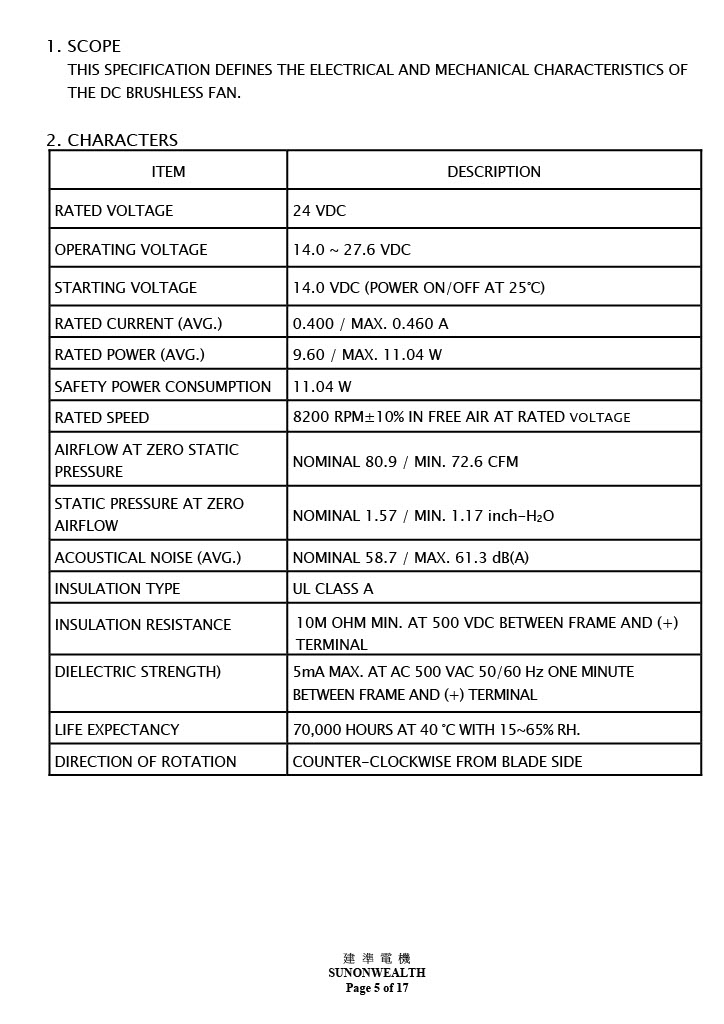 1. SCOPE

THIS SPECIFICATION DEFINES THE ELECTRICAL AND MECHANICAL CHARACTERISTICS OF THE DC BRUSHLESS FAN.

2. CHARACTERS

| ITEM | DESCRIPTION |
|---|---|
| RATED VOLTAGE | 24 VDC |
| OPERATING VOLTAGE | 14.0 ~ 27.6 VDC |
| STARTING VOLTAGE | 14.0 VDC (POWER ON/OFF AT 25℃) |
| RATED CURRENT (AVG.) | 0.400 / MAX. 0.460 A |
| RATED POWER (AVG.) | 9.60 / MAX. 11.04 W |
| SAFETY POWER CONSUMPTION | 11.04 W |
| RATED SPEED | 8200 RPM±10% IN FREE AIR AT RATED VOLTAGE |
| AIRFLOW AT ZERO STATIC PRESSURE | NOMINAL 80.9 / MIN. 72.6 CFM |
| STATIC PRESSURE AT ZERO AIRFLOW | NOMINAL 1.57 / MIN. 1.17 inch-$H_2O$ |
| ACOUSTICAL NOISE (AVG.) | NOMINAL 58.7 / MAX. 61.3 dB(A) |
| INSULATION TYPE | UL CLASS A |
| INSULATION RESISTANCE | 10M OHM MIN. AT 500 VDC BETWEEN FRAME AND (+) TERMINAL |
| DIELECTRIC STRENGTH) | 5mA MAX. AT AC 500 VAC 50/60 Hz ONE MINUTE BETWEEN FRAME AND (+) TERMINAL |
| LIFE EXPECTANCY | 70,000 HOURS AT 40 ℃ WITH 15~65% RH. |
| DIRECTION OF ROTATION | COUNTER-CLOCKWISE FROM BLADE SIDE |

建 準 電 機
SUNONWEALTH
Page 5 of 17